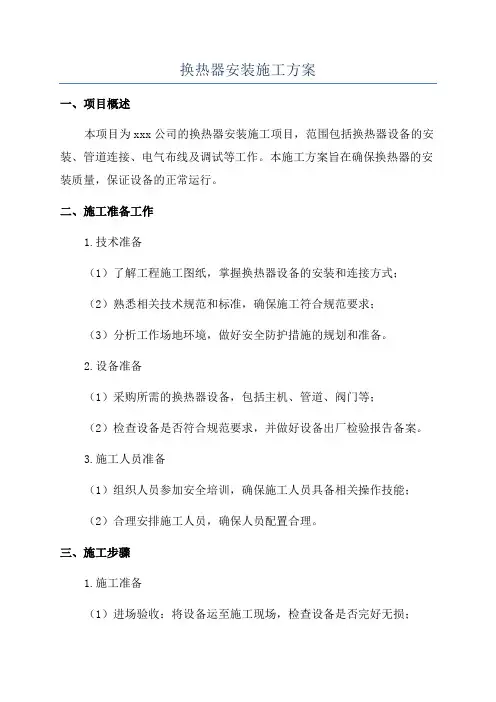 换热器安装施工方案

一、项目概述

本项目为xxx公司的换热器安装施工项目，范围包括换热器设备的安装、管道连接、电气布线及调试等工作。本施工方案旨在确保换热器的安装质量，保证设备的正常运行。

二、施工准备工作

1.技术准备

（1）了解工程施工图纸，掌握换热器设备的安装和连接方式；

（2）熟悉相关技术规范和标准，确保施工符合规范要求；

（3）分析工作场地环境，做好安全防护措施的规划和准备。

2.设备准备

（1）采购所需的换热器设备，包括主机、管道、阀门等；

（2）检查设备是否符合规范要求，并做好设备出厂检验报告备案。

3.施工人员准备

（1）组织人员参加安全培训，确保施工人员具备相关操作技能；

（2）合理安排施工人员，确保人员配置合理。

三、施工步骤

1.施工准备

（1）进场验收：将设备运至施工现场，检查设备是否完好无损；